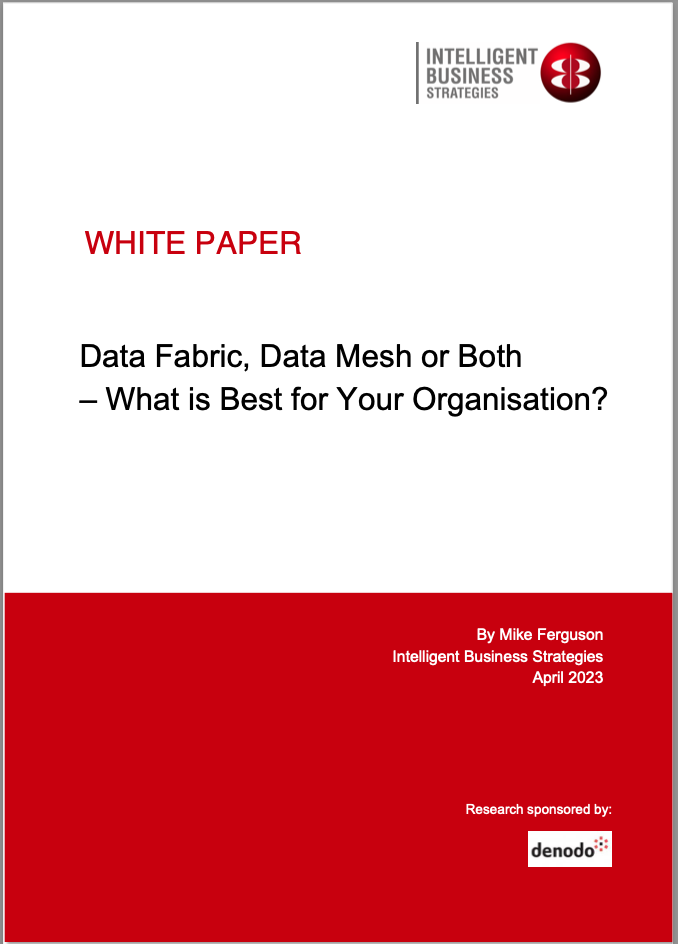 INTELLIGENT
BUSINESS
STRATEGIES

WHITE PAPER

Data Fabric, Data Mesh or Both
– What is Best for Your Organisation?

By Mike Ferguson
Intelligent Business Strategies
April 2023

Research sponsored by:

denodo